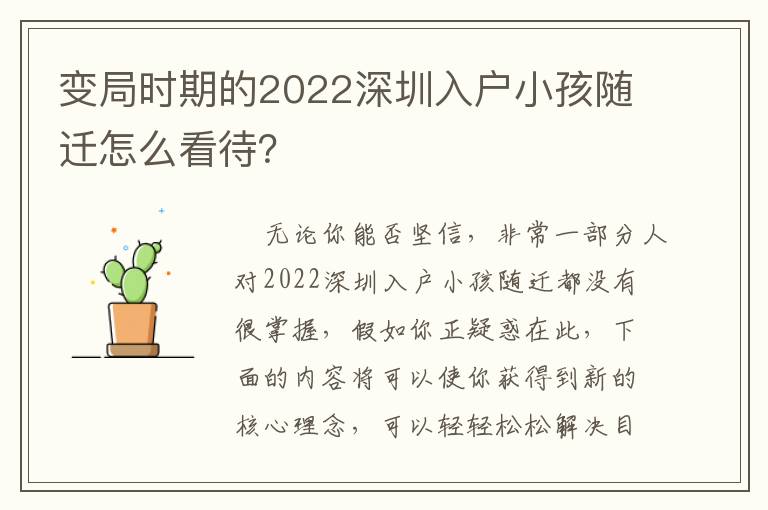 变局时期的2022深圳入户小孩随迁怎么看待?

无论你能否坚信，非常一部分人对2022深圳入户小孩随迁都没有很掌握，假如你正疑惑在此，下面的内容将可以使你获得到新的核心理念，可以轻轻松松解决目